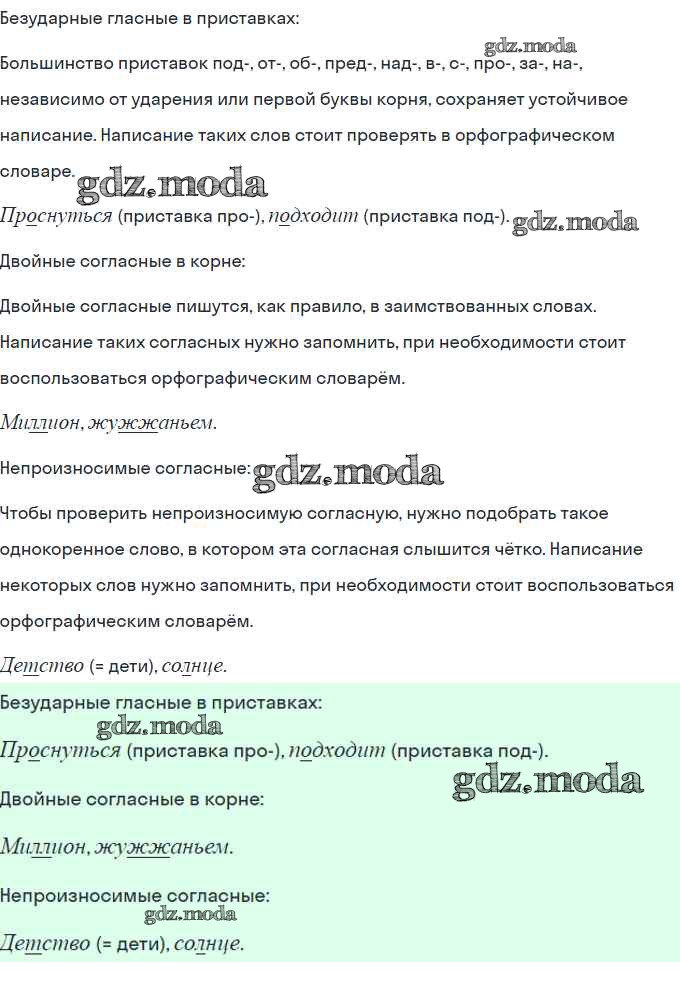 Безударные гласные в приставках:

gdz.moda

Большинство приставок под-, от-, об-, пред-, над-, в-, с-, про-, за-, на-, независимо от ударения или первой буквы корня, сохраняет устойчивое написание. Написание таких слов стоит проверять в орфографическом словаре. gdz.moda

Проснуться (приставка про-), подходит (приставка под-). gdz.moda

Двойные согласные в корне:

Двойные согласные пишутся, как правило, в заимствованных словах. Написание таких согласных нужно запомнить, при необходимости стоит воспользоваться орфографическим словарём.

Миллион, жужжаньем.

Непроизносимые согласные: gdz.moda

Чтобы проверить непроизносимую согласную, нужно подобрать такое однокоренное слово, в котором эта согласная слышится чётко. Написание некоторых слов нужно запомнить, при необходимости стоит воспользоваться орфографическим словарём.

Детство (= дети), солнце.

Безударные гласные в приставках:

gdz.moda

Проснуться (приставка про-), подходит (приставка под-).

gdz.moda

Двойные согласные в корне:

Миллион, жужжаньем.

Непроизносимые согласные:

gdz.moda

Детство (= дети), солнце.